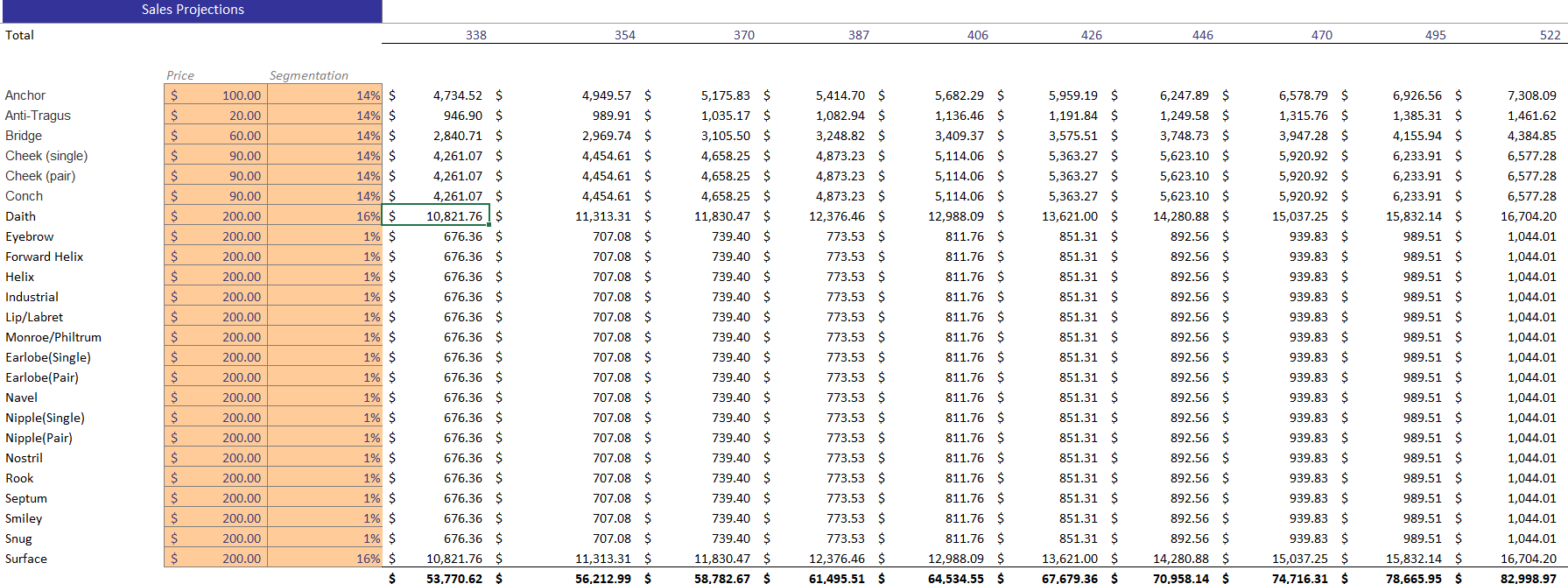 Sales Projections

| Total | | | 338 | 354 | 370 | 387 | 406 | 426 | 446 | 470 | 495 | 522 |
|---|---|---|---|---|---|---|---|---|---|---|---|---|
| | Price | Segmentation | | | | | | | | | | |
| Anchor | $ 100.00 | 14% | $ 4,734.52 | $ 4,949.57 | $ 5,175.83 | $ 5,414.70 | $ 5,682.29 | $ 5,959.19 | $ 6,247.89 | $ 6,578.79 | $ 6,926.56 | $ 7,308.09 |
| Anti-Tragus | $ 20.00 | 14% | $ 946.90 | $ 989.91 | $ 1,035.17 | $ 1,082.94 | $ 1,136.46 | $ 1,191.84 | $ 1,249.58 | $ 1,315.76 | $ 1,385.31 | $ 1,461.62 |
| Bridge | $ 60.00 | 14% | $ 2,840.71 | $ 2,969.74 | $ 3,105.50 | $ 3,248.82 | $ 3,409.37 | $ 3,575.51 | $ 3,748.73 | $ 3,947.28 | $ 4,155.94 | $ 4,384.85 |
| Cheek (single) | $ 90.00 | 14% | $ 4,261.07 | $ 4,454.61 | $ 4,658.25 | $ 4,873.23 | $ 5,114.06 | $ 5,363.27 | $ 5,623.10 | $ 5,920.92 | $ 6,233.91 | $ 6,577.28 |
| Cheek (pair) | $ 90.00 | 14% | $ 4,261.07 | $ 4,454.61 | $ 4,658.25 | $ 4,873.23 | $ 5,114.06 | $ 5,363.27 | $ 5,623.10 | $ 5,920.92 | $ 6,233.91 | $ 6,577.28 |
| Conch | $ 90.00 | 14% | $ 4,261.07 | $ 4,454.61 | $ 4,658.25 | $ 4,873.23 | $ 5,114.06 | $ 5,363.27 | $ 5,623.10 | $ 5,920.92 | $ 6,233.91 | $ 6,577.28 |
| Daith | $ 200.00 | 16% | $ 10,821.76 | $ 11,313.31 | $ 11,830.47 | $ 12,376.46 | $ 12,988.09 | $ 13,621.00 | $ 14,280.88 | $ 15,037.25 | $ 15,832.14 | $ 16,704.20 |
| Eyebrow | $ 200.00 | 1% | $ 676.36 | $ 707.08 | $ 739.40 | $ 773.53 | $ 811.76 | $ 851.31 | $ 892.56 | $ 939.83 | $ 989.51 | $ 1,044.01 |
| Forward Helix | $ 200.00 | 1% | $ 676.36 | $ 707.08 | $ 739.40 | $ 773.53 | $ 811.76 | $ 851.31 | $ 892.56 | $ 939.83 | $ 989.51 | $ 1,044.01 |
| Helix | $ 200.00 | 1% | $ 676.36 | $ 707.08 | $ 739.40 | $ 773.53 | $ 811.76 | $ 851.31 | $ 892.56 | $ 939.83 | $ 989.51 | $ 1,044.01 |
| Industrial | $ 200.00 | 1% | $ 676.36 | $ 707.08 | $ 739.40 | $ 773.53 | $ 811.76 | $ 851.31 | $ 892.56 | $ 939.83 | $ 989.51 | $ 1,044.01 |
| Lip/Labret | $ 200.00 | 1% | $ 676.36 | $ 707.08 | $ 739.40 | $ 773.53 | $ 811.76 | $ 851.31 | $ 892.56 | $ 939.83 | $ 989.51 | $ 1,044.01 |
| Monroe/Philtrum | $ 200.00 | 1% | $ 676.36 | $ 707.08 | $ 739.40 | $ 773.53 | $ 811.76 | $ 851.31 | $ 892.56 | $ 939.83 | $ 989.51 | $ 1,044.01 |
| Earlobe(Single) | $ 200.00 | 1% | $ 676.36 | $ 707.08 | $ 739.40 | $ 773.53 | $ 811.76 | $ 851.31 | $ 892.56 | $ 939.83 | $ 989.51 | $ 1,044.01 |
| Earlobe(Pair) | $ 200.00 | 1% | $ 676.36 | $ 707.08 | $ 739.40 | $ 773.53 | $ 811.76 | $ 851.31 | $ 892.56 | $ 939.83 | $ 989.51 | $ 1,044.01 |
| Navel | $ 200.00 | 1% | $ 676.36 | $ 707.08 | $ 739.40 | $ 773.53 | $ 811.76 | $ 851.31 | $ 892.56 | $ 939.83 | $ 989.51 | $ 1,044.01 |
| Nipple(Single) | $ 200.00 | 1% | $ 676.36 | $ 707.08 | $ 739.40 | $ 773.53 | $ 811.76 | $ 851.31 | $ 892.56 | $ 939.83 | $ 989.51 | $ 1,044.01 |
| Nipple(Pair) | $ 200.00 | 1% | $ 676.36 | $ 707.08 | $ 739.40 | $ 773.53 | $ 811.76 | $ 851.31 | $ 892.56 | $ 939.83 | $ 989.51 | $ 1,044.01 |
| Nostril | $ 200.00 | 1% | $ 676.36 | $ 707.08 | $ 739.40 | $ 773.53 | $ 811.76 | $ 851.31 | $ 892.56 | $ 939.83 | $ 989.51 | $ 1,044.01 |
| Rook | $ 200.00 | 1% | $ 676.36 | $ 707.08 | $ 739.40 | $ 773.53 | $ 811.76 | $ 851.31 | $ 892.56 | $ 939.83 | $ 989.51 | $ 1,044.01 |
| Septum | $ 200.00 | 1% | $ 676.36 | $ 707.08 | $ 739.40 | $ 773.53 | $ 811.76 | $ 851.31 | $ 892.56 | $ 939.83 | $ 989.51 | $ 1,044.01 |
| Smiley | $ 200.00 | 1% | $ 676.36 | $ 707.08 | $ 739.40 | $ 773.53 | $ 811.76 | $ 851.31 | $ 892.56 | $ 939.83 | $ 989.51 | $ 1,044.01 |
| Snug | $ 200.00 | 1% | $ 676.36 | $ 707.08 | $ 739.40 | $ 773.53 | $ 811.76 | $ 851.31 | $ 892.56 | $ 939.83 | $ 989.51 | $ 1,044.01 |
| Surface | $ 200.00 | 16% | $ 10,821.76 | $ 11,313.31 | $ 11,830.47 | $ 12,376.46 | $ 12,988.09 | $ 13,621.00 | $ 14,280.88 | $ 15,037.25 | $ 15,832.14 | $ 16,704.20 |
| | | | $ 53,770.62 | $ 56,212.99 | $ 58,782.67 | $ 61,495.51 | $ 64,534.55 | $ 67,679.36 | $ 70,958.14 | $ 74,716.31 | $ 78,665.95 | $ 82,998.97 |